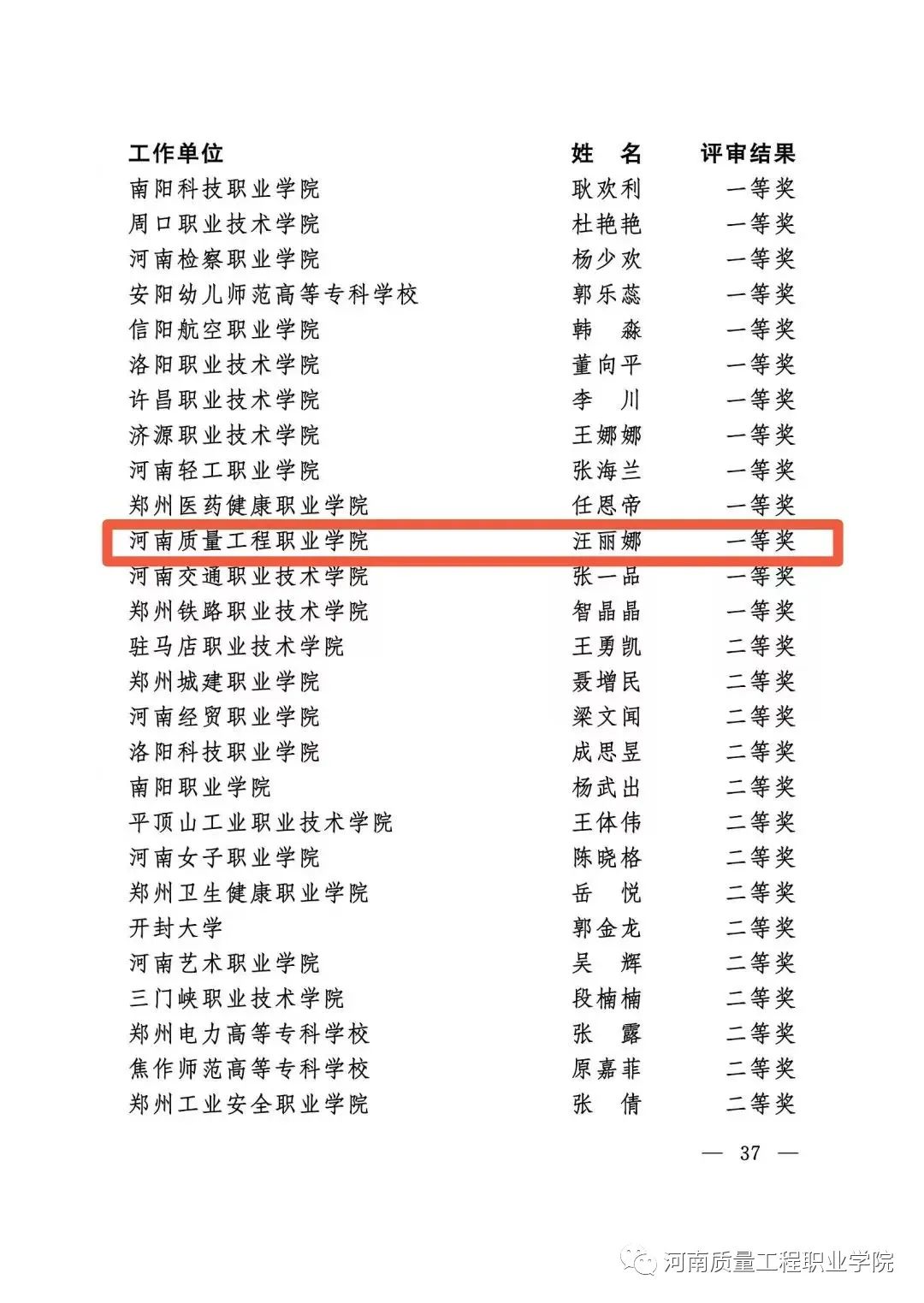 | 工作单位 | 姓　名 | 评审结果 |
|---|---|---|
| 南阳科技职业学院 | 耿欢利 | 一等奖 |
| 周口职业技术学院 | 杜艳艳 | 一等奖 |
| 河南检察职业学院 | 杨少欢 | 一等奖 |
| 安阳幼儿师范高等专科学校 | 郭乐蕊 | 一等奖 |
| 信阳航空职业学院 | 韩　淼 | 一等奖 |
| 洛阳职业技术学院 | 董向平 | 一等奖 |
| 许昌职业技术学院 | 李　川 | 一等奖 |
| 济源职业技术学院 | 王娜娜 | 一等奖 |
| 河南轻工职业学院 | 张海兰 | 一等奖 |
| 郑州医药健康职业学院 | 任恩帝 | 一等奖 |
| 河南质量工程职业学院 | 汪丽娜 | 一等奖 |
| 河南交通职业技术学院 | 张一品 | 一等奖 |
| 郑州铁路职业技术学院 | 智晶晶 | 一等奖 |
| 驻马店职业技术学院 | 王勇凯 | 二等奖 |
| 郑州城建职业学院 | 聂增民 | 二等奖 |
| 河南经贸职业学院 | 梁文闻 | 二等奖 |
| 洛阳科技职业学院 | 成思昱 | 二等奖 |
| 南阳职业学院 | 杨武出 | 二等奖 |
| 平顶山工业职业技术学院 | 王体伟 | 二等奖 |
| 河南女子职业学院 | 陈晓格 | 二等奖 |
| 郑州卫生健康职业学院 | 岳　悦 | 二等奖 |
| 开封大学 | 郭金龙 | 二等奖 |
| 河南艺术职业学院 | 吴　辉 | 二等奖 |
| 三门峡职业技术学院 | 段楠楠 | 二等奖 |
| 郑州电力高等专科学校 | 张　露 | 二等奖 |
| 焦作师范高等专科学校 | 原嘉菲 | 二等奖 |
| 郑州工业安全职业学院 | 张　倩 | 二等奖 |

— 37 —

河南质量工程职业学院